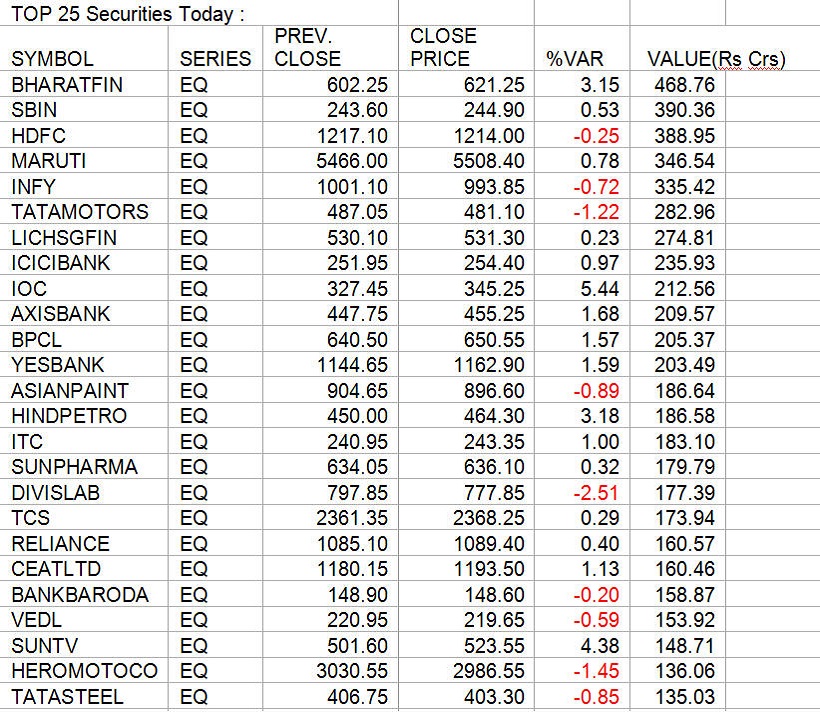 TOP 25 Securities Today :

| SYMBOL | SERIES | PREV. CLOSE | CLOSE PRICE | %VAR | VALUE(Rs Crs) |
|---|---|---|---|---|---|
| BHARATFIN | EQ | 602.25 | 621.25 | 3.15 | 468.76 |
| SBIN | EQ | 243.60 | 244.90 | 0.53 | 390.36 |
| HDFC | EQ | 1217.10 | 1214.00 | -0.25 | 388.95 |
| MARUTI | EQ | 5466.00 | 5508.40 | 0.78 | 346.54 |
| INFY | EQ | 1001.10 | 993.85 | -0.72 | 335.42 |
| TATAMOTORS | EQ | 487.05 | 481.10 | -1.22 | 282.96 |
| LICHSGFIN | EQ | 530.10 | 531.30 | 0.23 | 274.81 |
| ICICIBANK | EQ | 251.95 | 254.40 | 0.97 | 235.93 |
| IOC | EQ | 327.45 | 345.25 | 5.44 | 212.56 |
| AXISBANK | EQ | 447.75 | 455.25 | 1.68 | 209.57 |
| BPCL | EQ | 640.50 | 650.55 | 1.57 | 205.37 |
| YESBANK | EQ | 1144.65 | 1162.90 | 1.59 | 203.49 |
| ASIANPAINT | EQ | 904.65 | 896.60 | -0.89 | 186.64 |
| HINDPETRO | EQ | 450.00 | 464.30 | 3.18 | 186.58 |
| ITC | EQ | 240.95 | 243.35 | 1.00 | 183.10 |
| SUNPHARMA | EQ | 634.05 | 636.10 | 0.32 | 179.79 |
| DIVISLAB | EQ | 797.85 | 777.85 | -2.51 | 177.39 |
| TCS | EQ | 2361.35 | 2368.25 | 0.29 | 173.94 |
| RELIANCE | EQ | 1085.10 | 1089.40 | 0.40 | 160.57 |
| CEATLTD | EQ | 1180.15 | 1193.50 | 1.13 | 160.46 |
| BANKBARODA | EQ | 148.90 | 148.60 | -0.20 | 158.87 |
| VEDL | EQ | 220.95 | 219.65 | -0.59 | 153.92 |
| SUNTV | EQ | 501.60 | 523.55 | 4.38 | 148.71 |
| HEROMOTOCO | EQ | 3030.55 | 2986.55 | -1.45 | 136.06 |
| TATASTEEL | EQ | 406.75 | 403.30 | -0.85 | 135.03 |